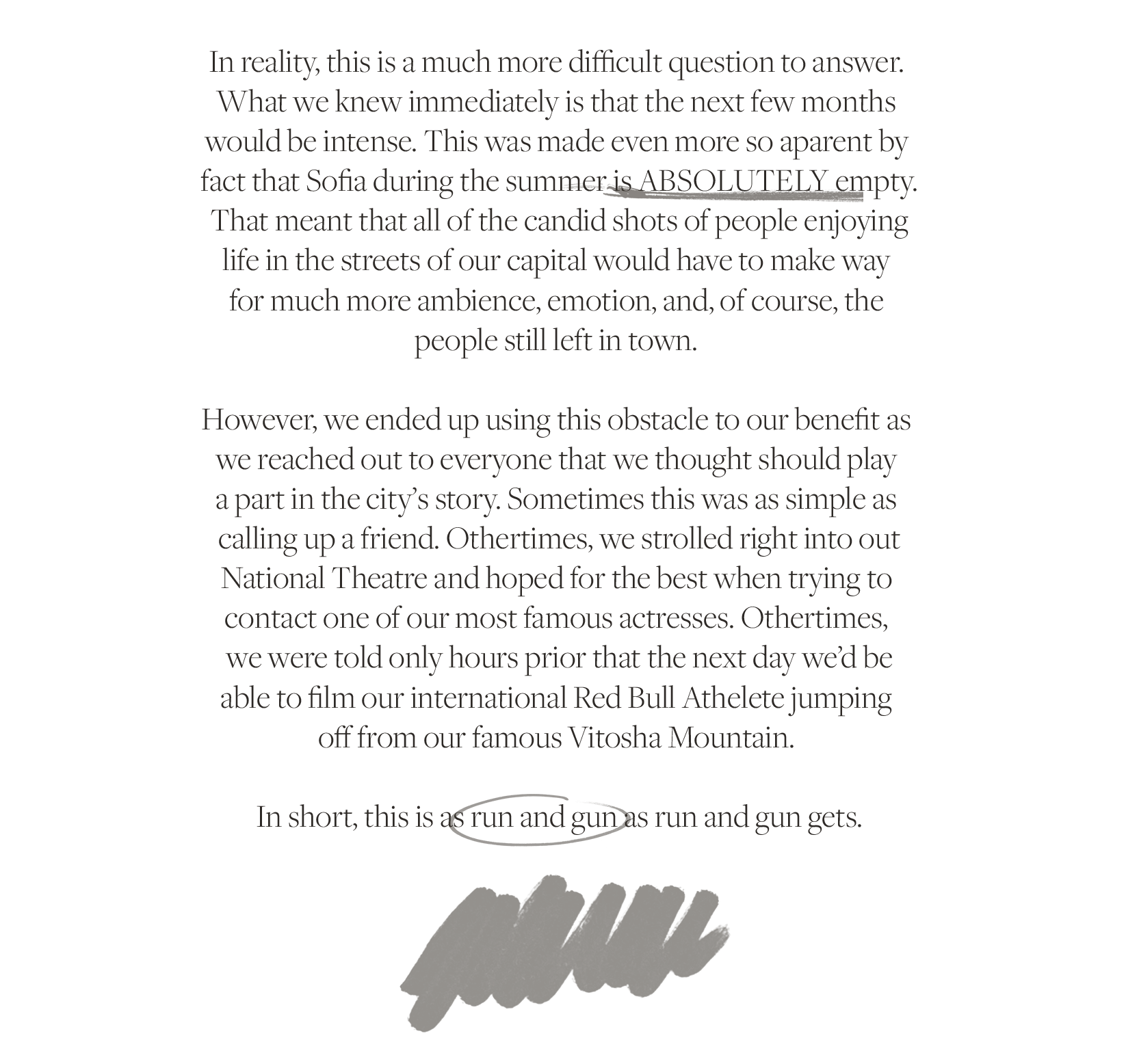 In reality, this is a much more difficult question to answer. What we knew immediately is that the next few months would be intense. This was made even more so aparent by fact that Sofia during the summer is ABSOLUTELY empty. That meant that all of the candid shots of people enjoying life in the streets of our capital would have to make way for much more ambience, emotion, and, of course, the people still left in town.

However, we ended up using this obstacle to our benefit as we reached out to everyone that we thought should play a part in the city's story. Sometimes this was as simple as calling up a friend. Othertimes, we strolled right into out National Theatre and hoped for the best when trying to contact one of our most famous actresses. Othertimes, we were told only hours prior that the next day we'd be able to film our international Red Bull Athelete jumping off from our famous Vitosha Mountain.

In short, this is as run and gun as run and gun gets.